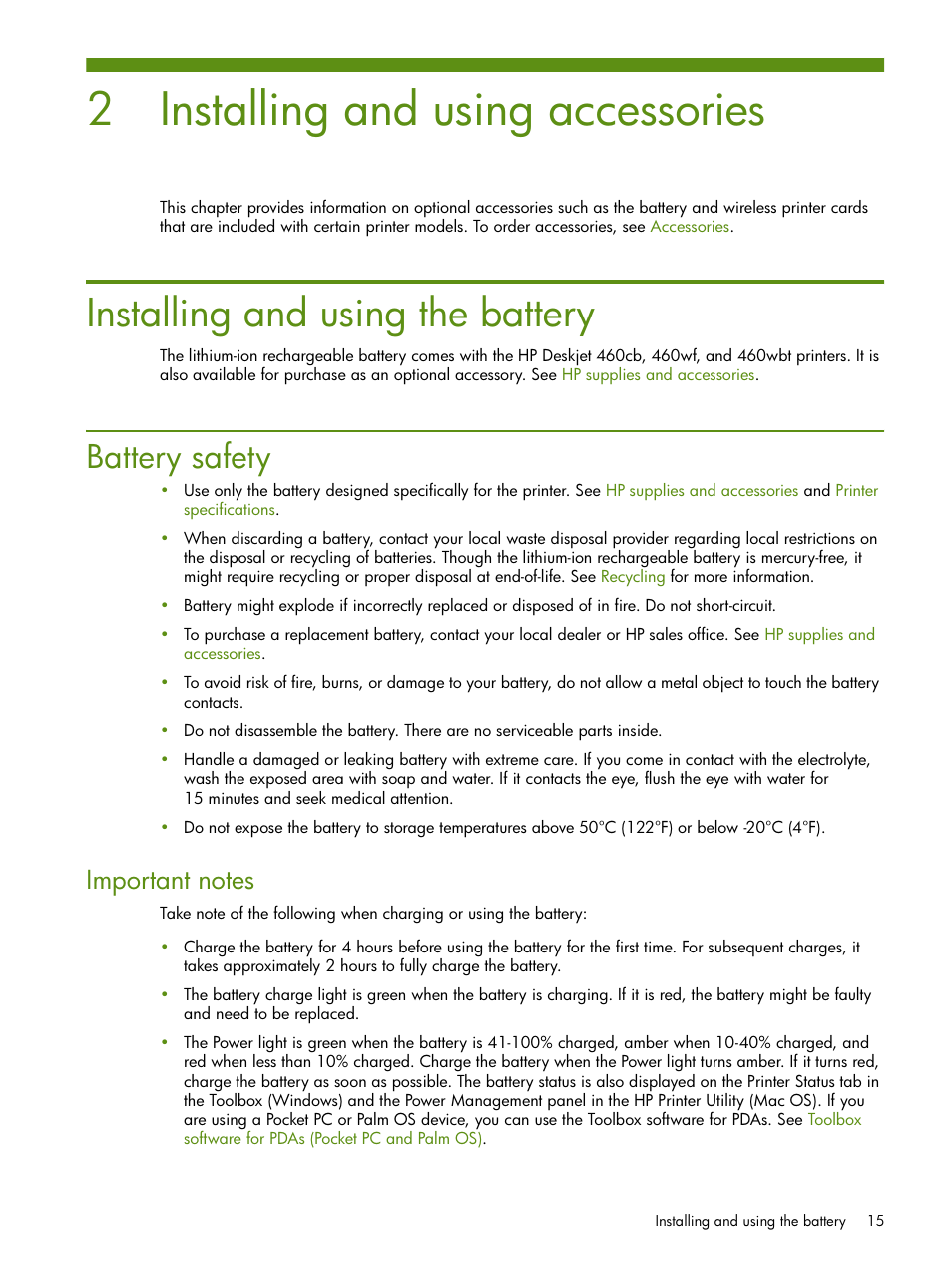 2 Installing and using accessories

This chapter provides information on optional accessories such as the battery and wireless printer cards that are included with certain printer models. To order accessories, see Accessories.

Installing and using the battery

The lithium-ion rechargeable battery comes with the HP Deskjet 460cb, 460wf, and 460wbt printers. It is also available for purchase as an optional accessory. See HP supplies and accessories.

Battery safety

• Use only the battery designed specifically for the printer. See HP supplies and accessories and Printer specifications.

• When discarding a battery, contact your local waste disposal provider regarding local restrictions on the disposal or recycling of batteries. Though the lithium-ion rechargeable battery is mercury-free, it might require recycling or proper disposal at end-of-life. See Recycling for more information.

• Battery might explode if incorrectly replaced or disposed of in fire. Do not short-circuit.

• To purchase a replacement battery, contact your local dealer or HP sales office. See HP supplies and accessories.

• To avoid risk of fire, burns, or damage to your battery, do not allow a metal object to touch the battery contacts.

• Do not disassemble the battery. There are no serviceable parts inside.

• Handle a damaged or leaking battery with extreme care. If you come in contact with the electrolyte, wash the exposed area with soap and water. If it contacts the eye, flush the eye with water for 15 minutes and seek medical attention.

• Do not expose the battery to storage temperatures above 50°C (122°F) or below -20°C (4°F).

Important notes

Take note of the following when charging or using the battery:

• Charge the battery for 4 hours before using the battery for the first time. For subsequent charges, it takes approximately 2 hours to fully charge the battery.

• The battery charge light is green when the battery is charging. If it is red, the battery might be faulty and need to be replaced.

• The Power light is green when the battery is 41-100% charged, amber when 10-40% charged, and red when less than 10% charged. Charge the battery when the Power light turns amber. If it turns red, charge the battery as soon as possible. The battery status is also displayed on the Printer Status tab in the Toolbox (Windows) and the Power Management panel in the HP Printer Utility (Mac OS). If you are using a Pocket PC or Palm OS device, you can use the Toolbox software for PDAs. See Toolbox software for PDAs (Pocket PC and Palm OS).

Installing and using the battery 15